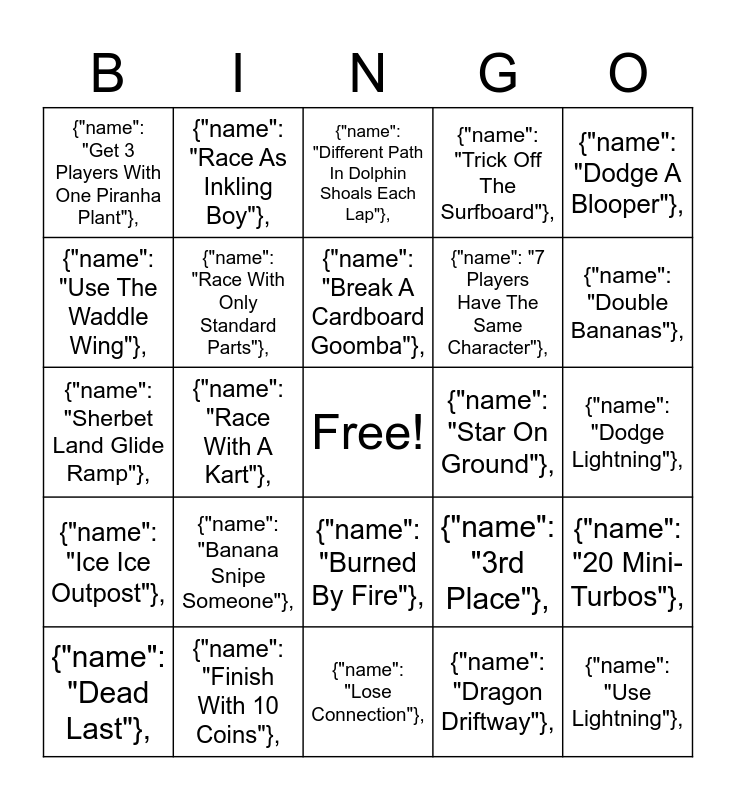 | B | I | N | G | O |
|---|---|---|---|---|
| {"name": "Get 3 Players With One Piranha Plant"}, | {"name": "Race As Inkling Boy"}, | {"name": "Different Path In Dolphin Shoals Each Lap"}, | {"name": "Trick Off The Surfboard"}, | {"name": "Dodge A Blooper"}, |
| {"name": "Use The Waddle Wing"}, | {"name": "Race With Only Standard Parts"}, | {"name": "Break A Cardboard Goomba"}, | {"name": "7 Players Have The Same Character"}, | {"name": "Double Bananas"}, |
| {"name": "Sherbet Land Glide Ramp"}, | {"name": "Race With A Kart"}, | Free! | {"name": "Star On Ground"}, | {"name": "Dodge Lightning"}, |
| {"name": "Ice Ice Outpost"}, | {"name": "Banana Snipe Someone"}, | {"name": "Burned By Fire"}, | {"name": "3rd Place"}, | {"name": "20 Mini-Turbos"}, |
| {"name": "Dead Last"}, | {"name": "Finish With 10 Coins"}, | {"name": "Lose Connection"}, | {"name": "Dragon Driftway"}, | {"name": "Use Lightning"}, |